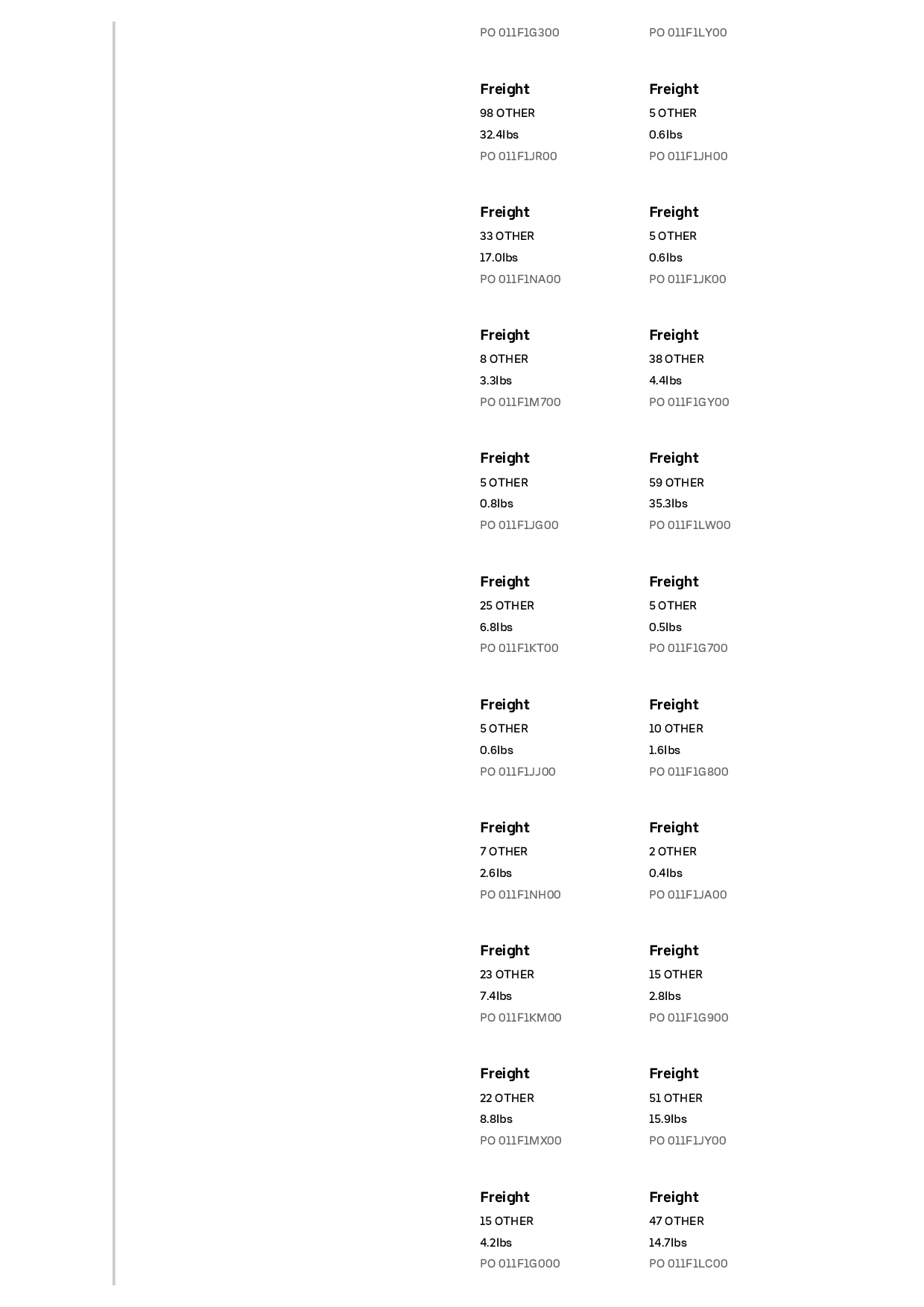 PO 011F1G300

Freight
98 OTHER
32.4lbs
PO 011F1JR00

Freight
33 OTHER
17.0lbs
PO 011F1NA00

Freight
8 OTHER
3.3lbs
PO 011F1M700

Freight
5 OTHER
0.8lbs
PO 011F1JG00

Freight
25 OTHER
6.8lbs
PO 011F1KT00

Freight
5 OTHER
0.6lbs
PO 011F1JJ00

Freight
7 OTHER
2.6lbs
PO 011F1NH00

Freight
23 OTHER
7.4lbs
PO 011F1KM00

Freight
22 OTHER
8.8lbs
PO 011F1MX00

Freight
15 OTHER
4.2lbs
PO 011F1G000

PO 011F1LY00

Freight
5 OTHER
0.6lbs
PO 011F1JH00

Freight
5 OTHER
0.6lbs
PO 011F1JK00

Freight
38 OTHER
4.4lbs
PO 011F1GY00

Freight
59 OTHER
35.3lbs
PO 011F1LW00

Freight
5 OTHER
0.5lbs
PO 011F1G700

Freight
10 OTHER
1.6lbs
PO 011F1G800

Freight
2 OTHER
0.4lbs
PO 011F1JA00

Freight
15 OTHER
2.8lbs
PO 011F1G900

Freight
51 OTHER
15.9lbs
PO 011F1JY00

Freight
47 OTHER
14.7lbs
PO 011F1LC00